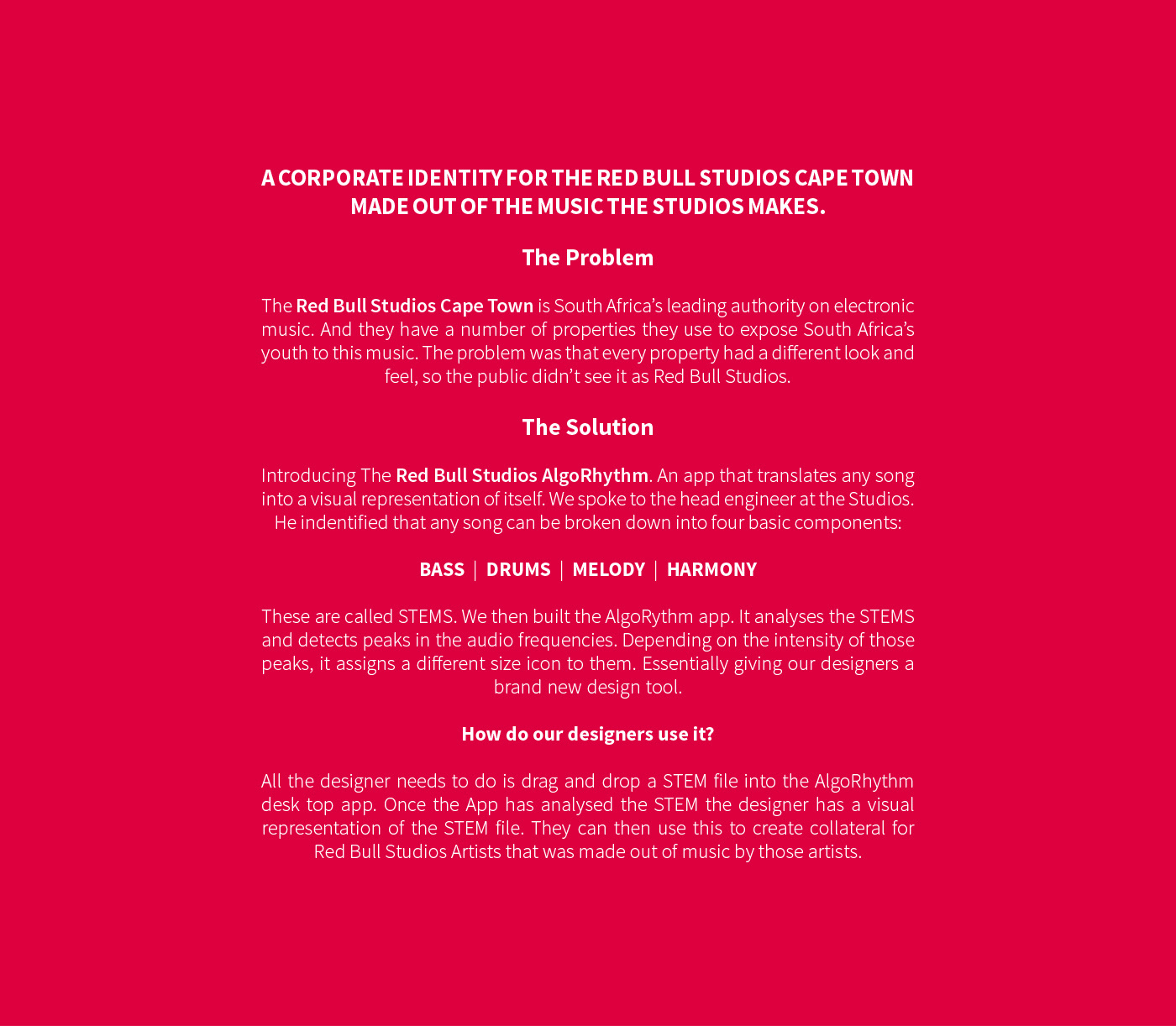 A CORPORATE IDENTITY FOR THE RED BULL STUDIOS CAPE TOWN MADE OUT OF THE MUSIC THE STUDIOS MAKES.

The Problem

The Red Bull Studios Cape Town is South Africa's leading authority on electronic music. And they have a number of properties they use to expose South Africa's youth to this music. The problem was that every property had a different look and feel, so the public didn't see it as Red Bull Studios.

The Solution

Introducing The Red Bull Studios AlgoRhythm. An app that translates any song into a visual representation of itself. We spoke to the head engineer at the Studios. He indentified that any song can be broken down into four basic components:

BASS | DRUMS | MELODY | HARMONY

These are called STEMS. We then built the AlgoRythm app. It analyses the STEMS and detects peaks in the audio frequencies. Depending on the intensity of those peaks, it assigns a different size icon to them. Essentially giving our designers a brand new design tool.

How do our designers use it?

All the designer needs to do is drag and drop a STEM file into the AlgoRhythm desk top app. Once the App has analysed the STEM the designer has a visual representation of the STEM file. They can then use this to create collateral for Red Bull Studios Artists that was made out of music by those artists.